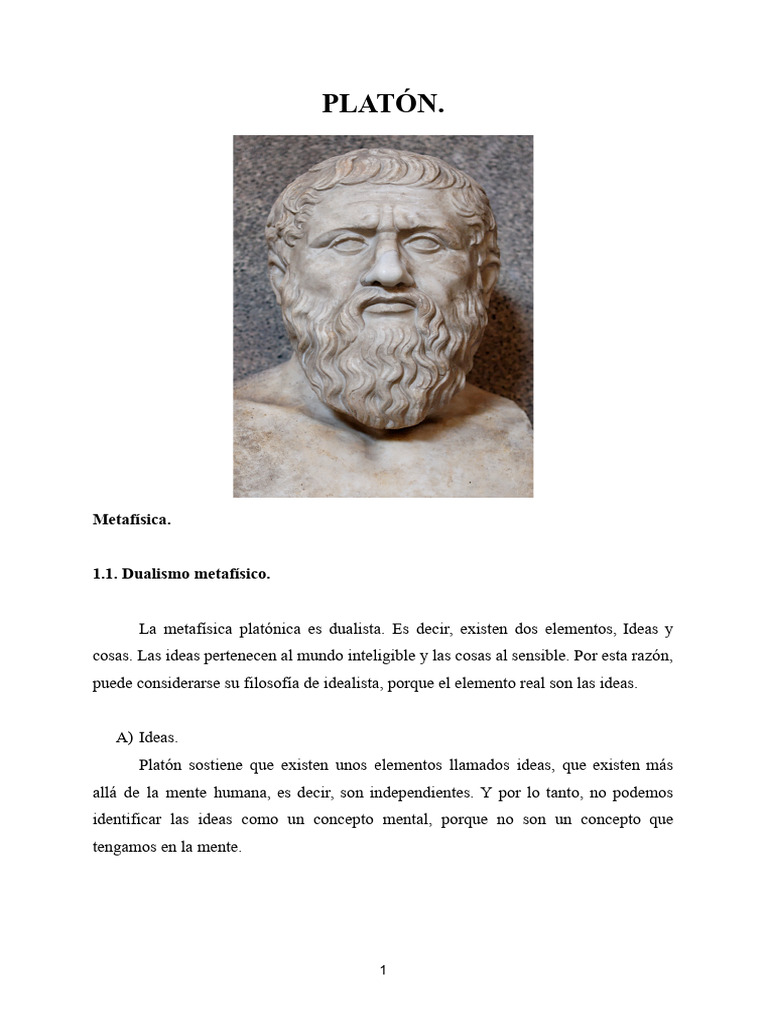 PLATÓN.

Metafísica.

1.1. Dualismo metafísico.

La metafísica platónica es dualista. Es decir, existen dos elementos, Ideas y cosas. Las ideas pertenecen al mundo inteligible y las cosas al sensible. Por esta razón, puede considerarse su filosofía de idealista, porque el elemento real son las ideas.

A) Ideas.

Platón sostiene que existen unos elementos llamados ideas, que existen más allá de la mente humana, es decir, son independientes. Y por lo tanto, no podemos identificar las ideas como un concepto mental, porque no son un concepto que tengamos en la mente.

1